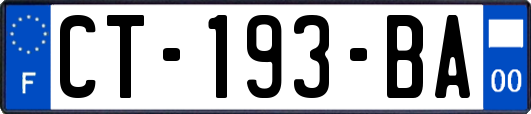 F
CT-193-BA
00